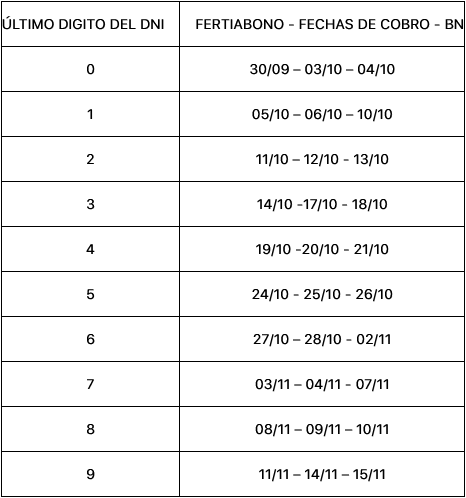 | ÚLTIMO DIGITO DEL DNI | FERTIABONO - FECHAS DE COBRO - BN |
|---|---|
| 0 | 30/09 – 03/10 – 04/10 |
| 1 | 05/10 – 06/10 – 10/10 |
| 2 | 11/10 – 12/10 - 13/10 |
| 3 | 14/10 -17/10 - 18/10 |
| 4 | 19/10 -20/10 - 21/10 |
| 5 | 24/10 - 25/10 - 26/10 |
| 6 | 27/10 – 28/10 - 02/11 |
| 7 | 03/11 – 04/11 - 07/11 |
| 8 | 08/11 – 09/11 – 10/11 |
| 9 | 11/11 – 14/11 – 15/11 |